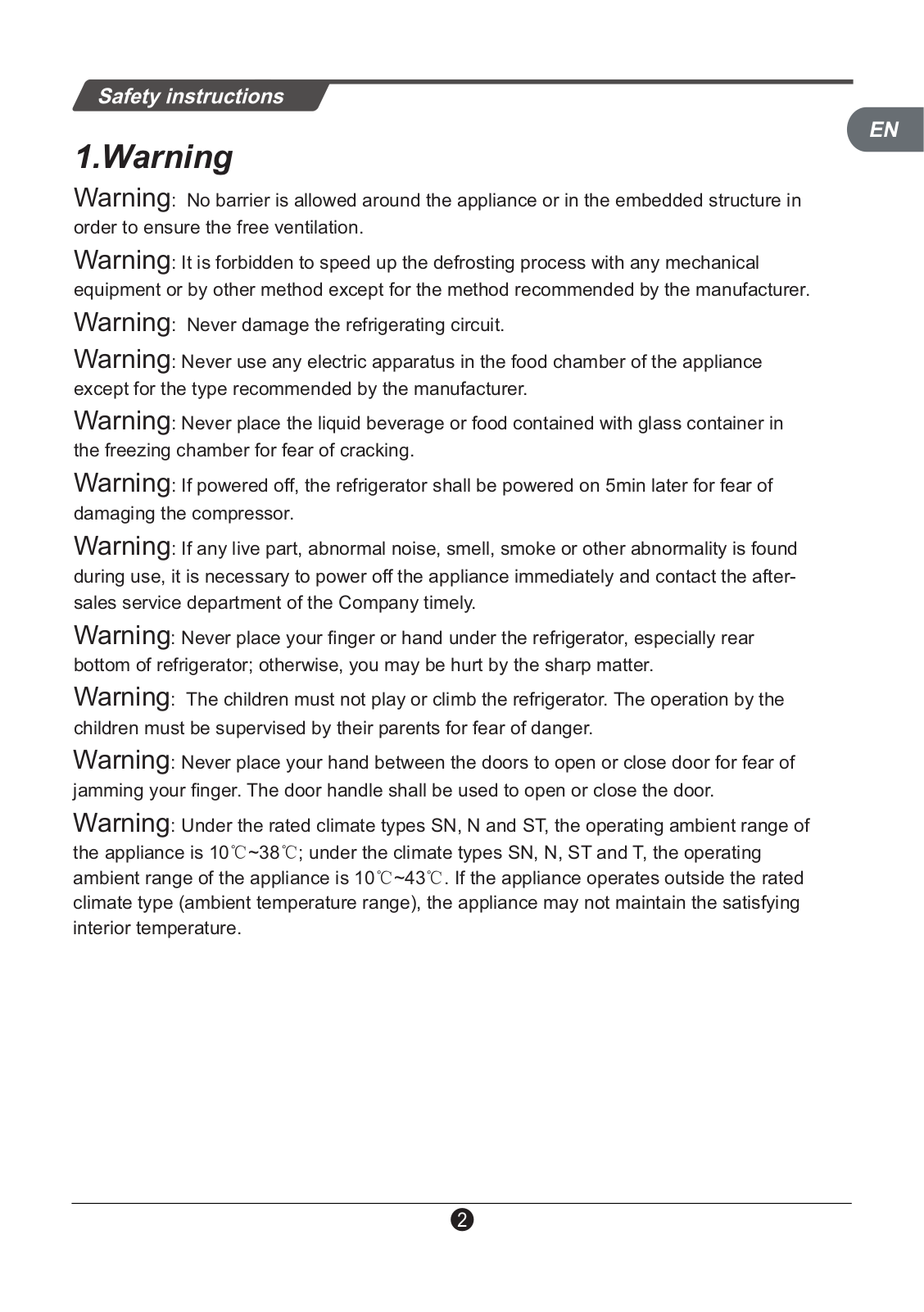 Safety instructions

EN

1.Warning

Warning: No barrier is allowed around the appliance or in the embedded structure in order to ensure the free ventilation.

Warning: It is forbidden to speed up the defrosting process with any mechanical equipment or by other method except for the method recommended by the manufacturer.

Warning: Never damage the refrigerating circuit.

Warning: Never use any electric apparatus in the food chamber of the appliance except for the type recommended by the manufacturer.

Warning: Never place the liquid beverage or food contained with glass container in the freezing chamber for fear of cracking.

Warning: If powered off, the refrigerator shall be powered on 5min later for fear of damaging the compressor.

Warning: If any live part, abnormal noise, smell, smoke or other abnormality is found during use, it is necessary to power off the appliance immediately and contact the after-sales service department of the Company timely.

Warning: Never place your finger or hand under the refrigerator, especially rear bottom of refrigerator; otherwise, you may be hurt by the sharp matter.

Warning: The children must not play or climb the refrigerator. The operation by the children must be supervised by their parents for fear of danger.

Warning: Never place your hand between the doors to open or close door for fear of jamming your finger. The door handle shall be used to open or close the door.

Warning: Under the rated climate types SN, N and ST, the operating ambient range of the appliance is 10℃~38℃; under the climate types SN, N, ST and T, the operating ambient range of the appliance is 10℃~43℃. If the appliance operates outside the rated climate type (ambient temperature range), the appliance may not maintain the satisfying interior temperature.

2